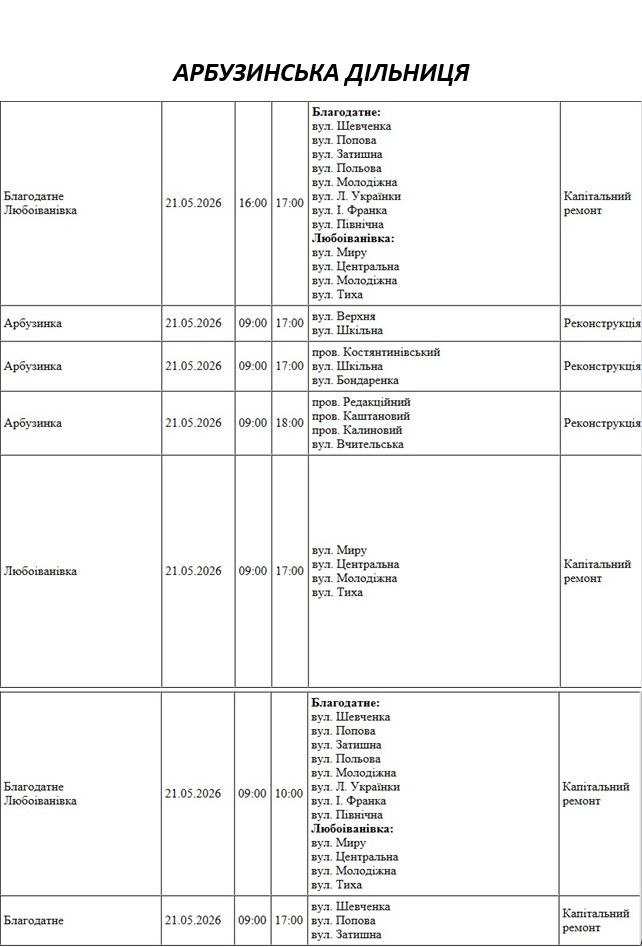 АРБУЗИНСЬКА ДІЛЬНИЦЯ

| Благодатне Любоіванівка | 21.05.2026 | 16:00 | 17:00 | Благодатне: вул. Шевченка вул. Попова вул. Затишна вул. Польова вул. Молодіжна вул. Л. Українки вул. І. Франка вул. Північна Любоіванівка: вул. Миру вул. Центральна вул. Молодіжна вул. Тиха | Капітальний ремонт |
|---|---|---|---|---|---|
| Арбузинка | 21.05.2026 | 09:00 | 17:00 | вул. Верхня вул. Шкільна | Реконструкція |
| Арбузинка | 21.05.2026 | 09:00 | 17:00 | пров. Костянтинівський вул. Шкільна вул. Бондаренка | Реконструкція |
| Арбузинка | 21.05.2026 | 09:00 | 18:00 | пров. Редакційний пров. Каштановий пров. Калиновий вул. Вчительська | Реконструкція |
| Любоіванівка | 21.05.2026 | 09:00 | 17:00 | вул. Миру вул. Центральна вул. Молодіжна вул. Тиха | Капітальний ремонт |
| Благодатне Любоіванівка | 21.05.2026 | 09:00 | 10:00 | Благодатне: вул. Шевченка вул. Попова вул. Затишна вул. Польова вул. Молодіжна вул. Л. Українки вул. І. Франка вул. Північна Любоіванівка: вул. Миру вул. Центральна вул. Молодіжна вул. Тиха | Капітальний ремонт |
| Благодатне | 21.05.2026 | 09:00 | 17:00 | вул. Шевченка вул. Попова вул. Затишна | Капітальний ремонт |